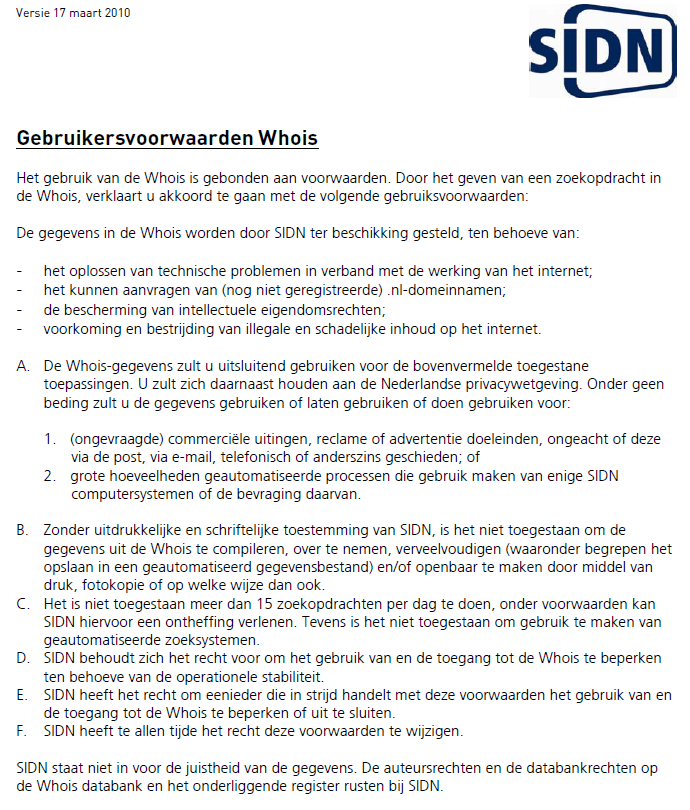 Versie 17 maart 2010

SIDN

Gebruikersvoorwaarden Whois

Het gebruik van de Whois is gebonden aan voorwaarden. Door het geven van een zoekopdracht in de Whois, verklaart u akkoord te gaan met de volgende gebruiksvoorwaarden:

De gegevens in de Whois worden door SIDN ter beschikking gesteld, ten behoeve van:

- het oplossen van technische problemen in verband met de werking van het internet;
- het kunnen aanvragen van (nog niet geregistreerde) .nl-domeinnamen;
- de bescherming van intellectuele eigendomsrechten;
- voorkoming en bestrijding van illegale en schadelijke inhoud op het internet.

A. De Whois-gegevens zult u uitsluitend gebruiken voor de bovenvermelde toegestane toepassingen. U zult zich daarnaast houden aan de Nederlandse privacywetgeving. Onder geen beding zult u de gegevens gebruiken of laten gebruiken of doen gebruiken voor:

1. (ongevraagde) commerciële uitingen, reclame of advertentie doeleinden, ongeacht of deze via de post, via e-mail, telefonisch of anderszins geschieden; of
2. grote hoeveelheden geautomatiseerde processen die gebruik maken van enige SIDN computersystemen of de bevraging daarvan.

B. Zonder uitdrukkelijke en schriftelijke toestemming van SIDN, is het niet toegestaan om de gegevens uit de Whois te compileren, over te nemen, verveelvoudigen (waaronder begrepen het opslaan in een geautomatiseerd gegevensbestand) en/of openbaar te maken door middel van druk, fotokopie of op welke wijze dan ook.
C. Het is niet toegestaan meer dan 15 zoekopdrachten per dag te doen, onder voorwaarden kan SIDN hiervoor een ontheffing verlenen. Tevens is het niet toegestaan om gebruik te maken van geautomatiseerde zoeksystemen.
D. SIDN behoudt zich het recht voor om het gebruik van en de toegang tot de Whois te beperken ten behoeve van de operationele stabiliteit.
E. SIDN heeft het recht om eenieder die in strijd handelt met deze voorwaarden het gebruik van en de toegang tot de Whois te beperken of uit te sluiten.
F. SIDN heeft te allen tijde het recht deze voorwaarden te wijzigen.

SIDN staat niet in voor de juistheid van de gegevens. De auteursrechten en de databankrechten op de Whois databank en het onderliggende register rusten bij SIDN.